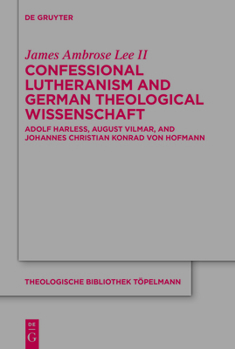 DE GRUYTER

James Ambrose Lee II

CONFESSIONAL LUTHERANISM AND GERMAN THEOLOGICAL WISSENSCHAFT

ADOLF HARLESS, AUGUST VILMAR, AND JOHANNES CHRISTIAN KONRAD VON HOFMANN

THEOLOGISCHE BIBLIOTHEK TÖPELMANN

DE
G